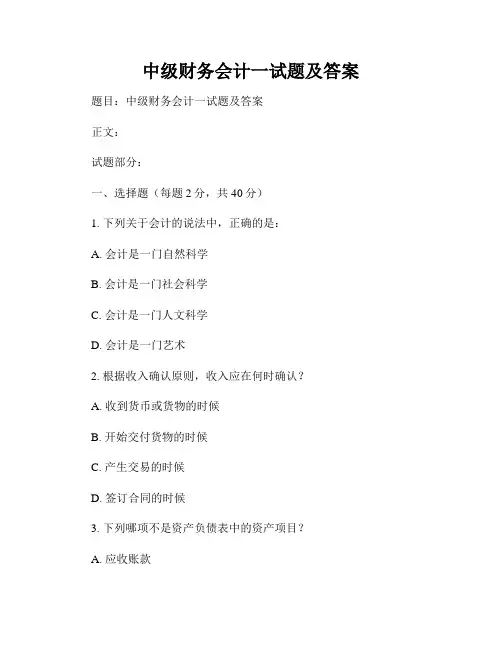 中级财务会计一试题及答案

题目：中级财务会计一试题及答案

正文：

试题部分：

一、选择题（每题2分，共40分）

1.下列关于会计的说法中，正确的是：

A.会计是一门自然科学

B.会计是一门社会科学

C.会计是一门人文科学

D.会计是一门艺术

2.根据收入确认原则，收入应在何时确认？

A.收到货币或货物的时候

B.开始交付货物的时候

C.产生交易的时候

D.签订合同的时候

3.下列哪项不是资产负债表中的资产项目？

A.应收账款